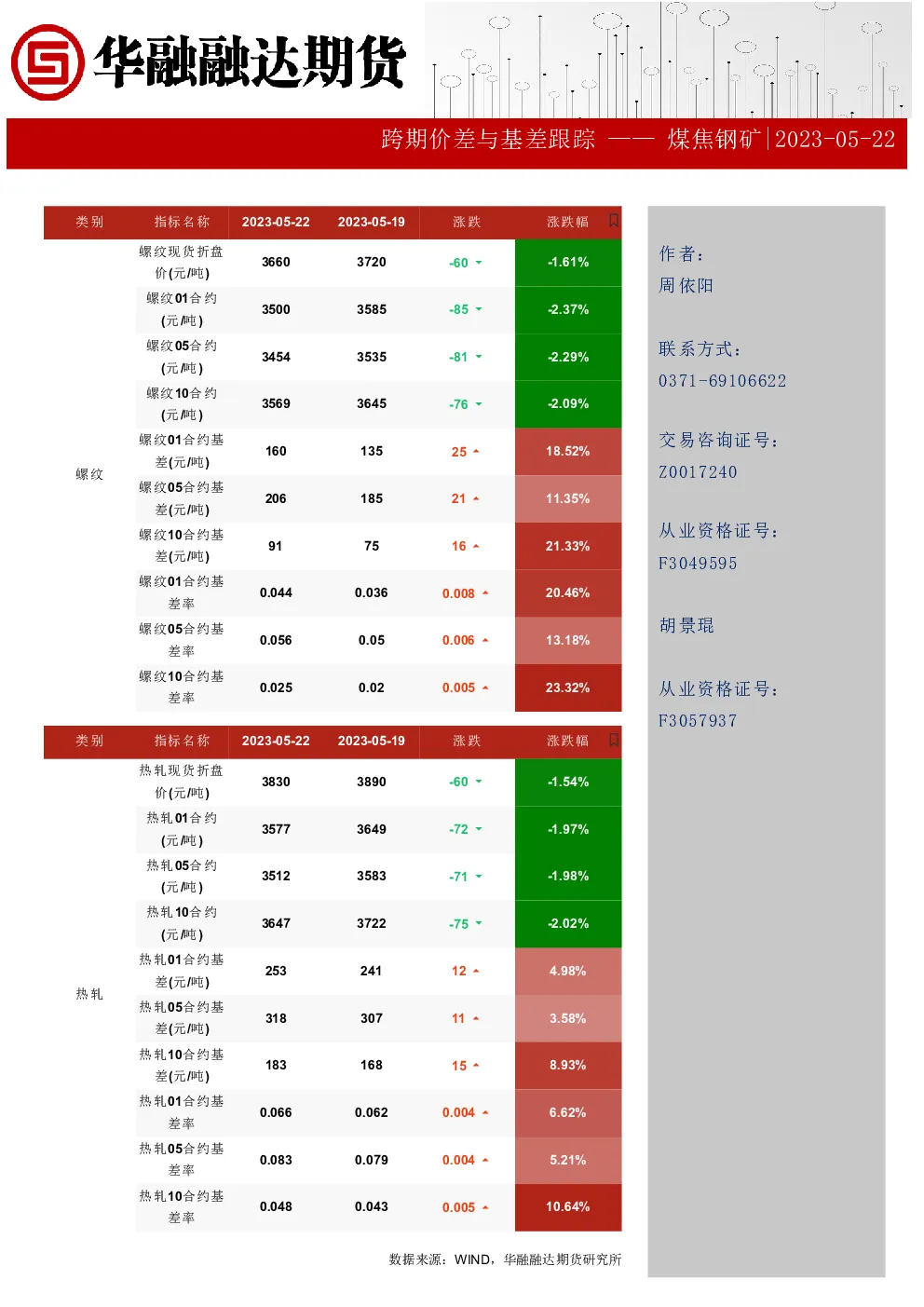 华融融达期货

跨期价差与基差跟踪 —— 煤焦钢矿 | 2023-05-22

| 类别 | 指标名称 | 2023-05-22 | 2023-05-19 | 涨跌 | 涨跌幅 |
|---|---|---|---|---|---|
| 螺纹 | 螺纹现货折盘价(元/吨) | 3660 | 3720 | -60 | -1.61% |
| | 螺纹01合约(元/吨) | 3500 | 3585 | -85 | -2.37% |
| | 螺纹05合约(元/吨) | 3454 | 3535 | -81 | -2.29% |
| | 螺纹10合约(元/吨) | 3569 | 3645 | -76 | -2.09% |
| | 螺纹01合约基差(元/吨) | 160 | 135 | 25 | 18.52% |
| | 螺纹05合约基差(元/吨) | 206 | 185 | 21 | 11.35% |
| | 螺纹10合约基差(元/吨) | 91 | 75 | 16 | 21.33% |
| | 螺纹01合约基差率 | 0.044 | 0.036 | 0.008 | 20.46% |
| | 螺纹05合约基差率 | 0.056 | 0.05 | 0.006 | 13.18% |
| | 螺纹10合约基差率 | 0.025 | 0.02 | 0.005 | 23.32% |

| 类别 | 指标名称 | 2023-05-22 | 2023-05-19 | 涨跌 | 涨跌幅 |
|---|---|---|---|---|---|
| 热轧 | 热轧现货折盘价(元/吨) | 3830 | 3890 | -60 | -1.54% |
| | 热轧01合约(元/吨) | 3577 | 3649 | -72 | -1.97% |
| | 热轧05合约(元/吨) | 3512 | 3583 | -71 | -1.98% |
| | 热轧10合约(元/吨) | 3647 | 3722 | -75 | -2.02% |
| | 热轧01合约基差(元/吨) | 253 | 241 | 12 | 4.98% |
| | 热轧05合约基差(元/吨) | 318 | 307 | 11 | 3.58% |
| | 热轧10合约基差(元/吨) | 183 | 168 | 15 | 8.93% |
| | 热轧01合约基差率 | 0.066 | 0.062 | 0.004 | 6.62% |
| | 热轧05合约基差率 | 0.083 | 0.079 | 0.004 | 5.21% |
| | 热轧10合约基差率 | 0.048 | 0.043 | 0.005 | 10.64% |

数据来源：WIND，华融融达期货研究所

作者：
周依阳

联系方式：
0371-69106622

交易咨询证号：
Z0017240

从业资格证号：
F3049595

胡景琨

从业资格证号：
F3057937